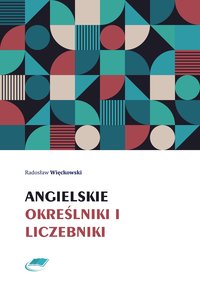 Radosław Więckowski

ANGIELSKIE
OKREŚLNIKI I
LICZEBNIKI